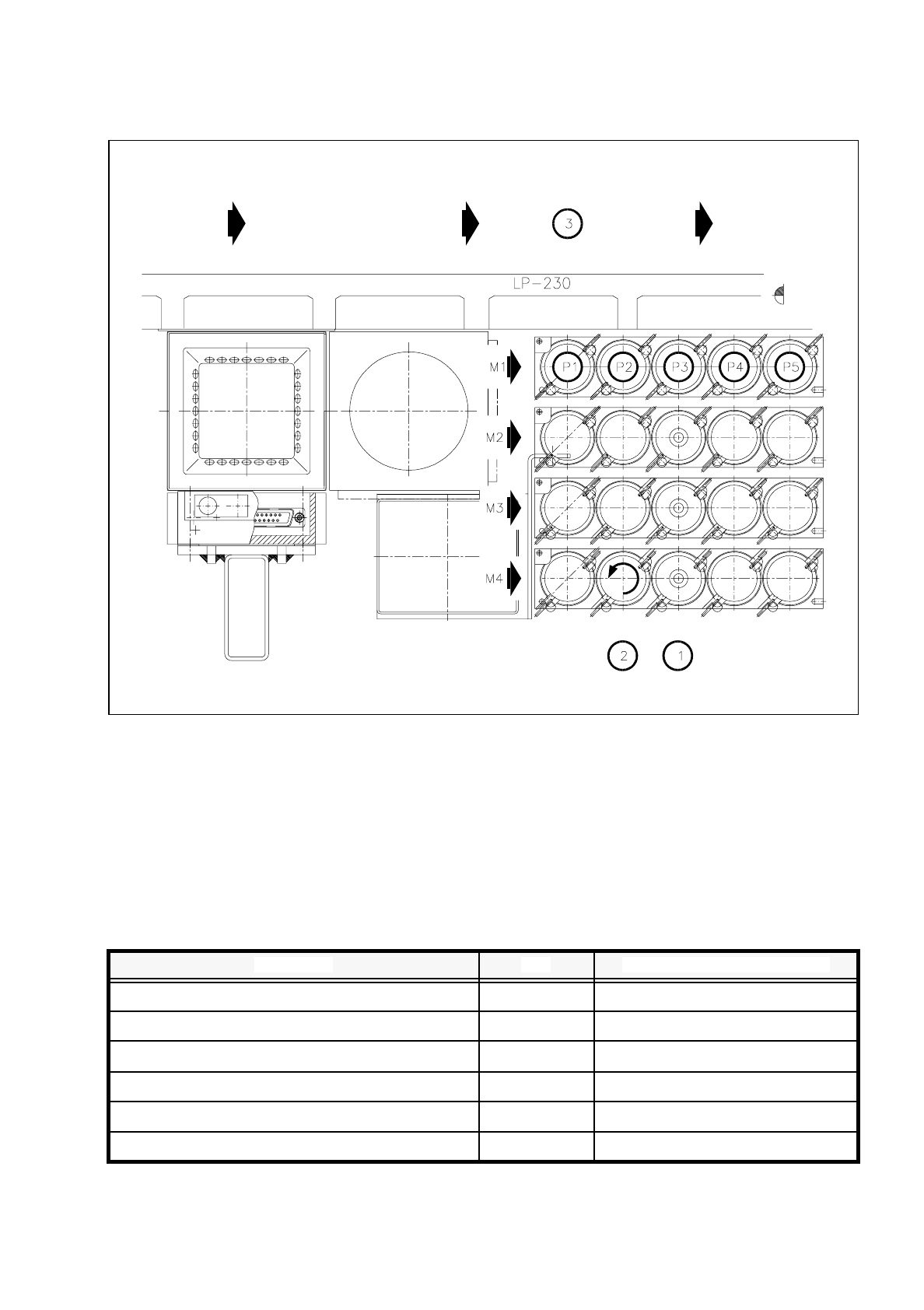 3

LP-230

M1
P1 P2 P3 P4 P5

M2

M3

M4

2 1